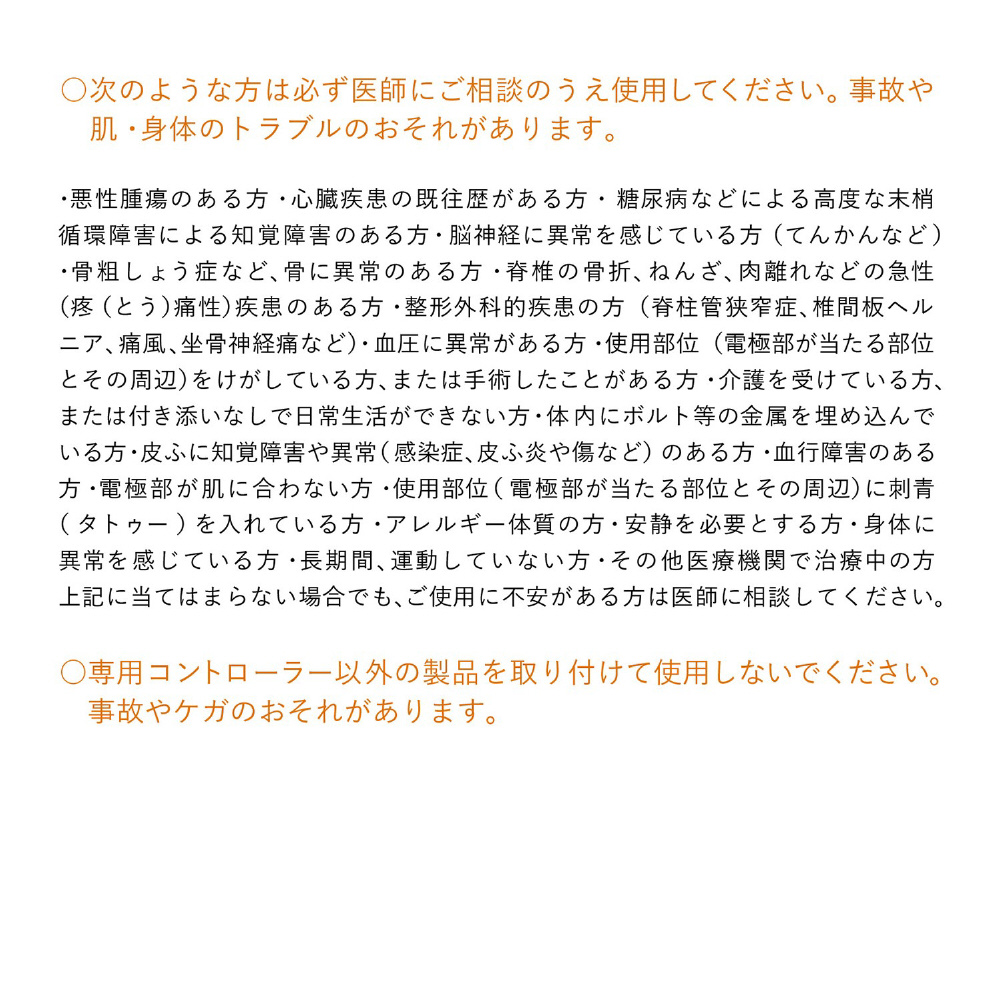 ○次のような方は必ず医師にご相談のうえ使用してください。事故や肌・身体のトラブルのおそれがあります。

・悪性腫瘍のある方・心臓疾患の既往歴がある方・糖尿病などによる高度な末梢循環障害による知覚障害のある方・脳神経に異常を感じている方（てんかんなど）・骨粗しょう症など、骨に異常のある方・脊椎の骨折、ねんざ、肉離れなどの急性（疼（とう）痛性）疾患のある方・整形外科的疾患の方（脊柱管狭窄症、椎間板ヘルニア、痛風、坐骨神経痛など）・血圧に異常がある方・使用部位（電極部が当たる部位とその周辺）をけがしている方、または手術したことがある方・介護を受けている方、または付き添いなしで日常生活ができない方・体内にボルト等の金属を埋め込んでいる方・皮ふに知覚障害や異常（感染症、皮ふ炎や傷など）のある方・血行障害のある方・電極部が肌に合わない方・使用部位（電極部が当たる部位とその周辺）に刺青（タトゥー）を入れている方・アレルギー体質の方・安静を必要とする方・身体に異常を感じている方・長期間、運動していない方・その他医療機関で治療中の方
上記に当てはまらない場合でも、ご使用に不安がある方は医師に相談してください。

○専用コントローラー以外の製品を取り付けて使用しないでください。事故やケガのおそれがあります。